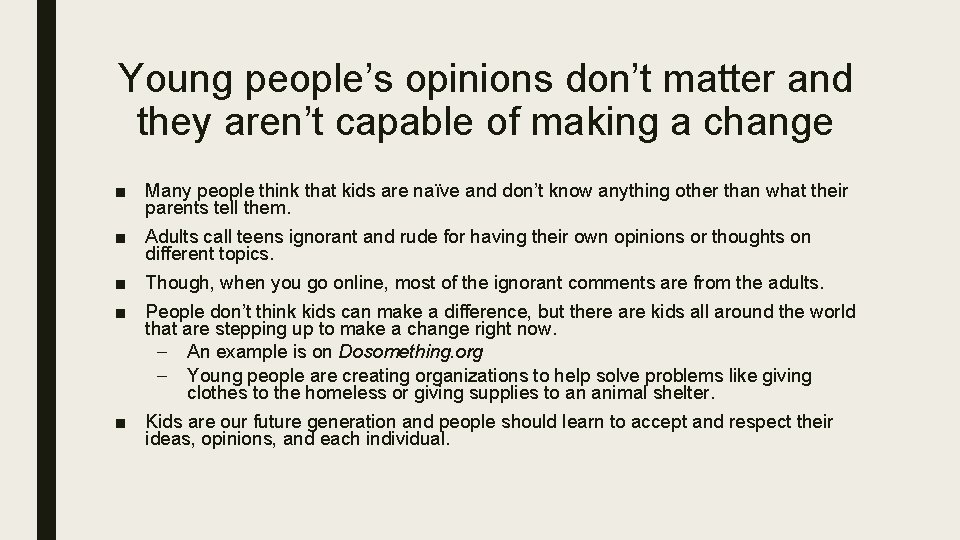 Young people’s opinions don’t matter and they aren’t capable of making a change

■ Many people think that kids are naïve and don’t know anything other than what their parents tell them.

■ Adults call teens ignorant and rude for having their own opinions or thoughts on different topics.

■ Though, when you go online, most of the ignorant comments are from the adults.

■ People don’t think kids can make a difference, but there are kids all around the world that are stepping up to make a change right now.
– An example is on Dosomething.org
– Young people are creating organizations to help solve problems like giving clothes to the homeless or giving supplies to an animal shelter.

■ Kids are our future generation and people should learn to accept and respect their ideas, opinions, and each individual.